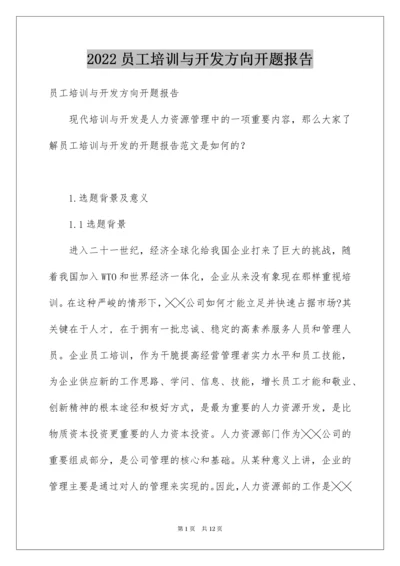 2022 员工培训与开发方向开题报告

员工培训与开发方向开题报告

现代培训与开发是人力资源管理中的一项重要内容，那么大家了解员工培训与开发的开题报告范文是如何的？

1.选题背景及意义

1.1 选题背景

进入二十一世纪，经济全球化给我国企业打来了巨大的挑战，随着我国加入 WTO 和世界经济一体化，企业从来没有象现在那样重视培训。在这种严峻的情形下，╳╳公司如何才能立足并快速占据市场?其关键在于人才，在于拥有一批忠诚、稳定的高素养服务人员和管理人员。企业员工培训，作为干脆提高经营管理者实力水平和员工技能，为企业供应新的工作思路、学问、信息、技能，增长员工才能和敬业、创新精神的根本途径和极好方式，是最为重要的人力资源开发，是比物质资本投资更重要的人力资本投资。人力资源部门作为╳╳公司的重要组成部分，是公司管理的核心和基础。从某种意义上讲，企业的管理主要是通过对人的管理来实现的。因此，人力资源部的工作是╳╳

第 1 页 共 12 页